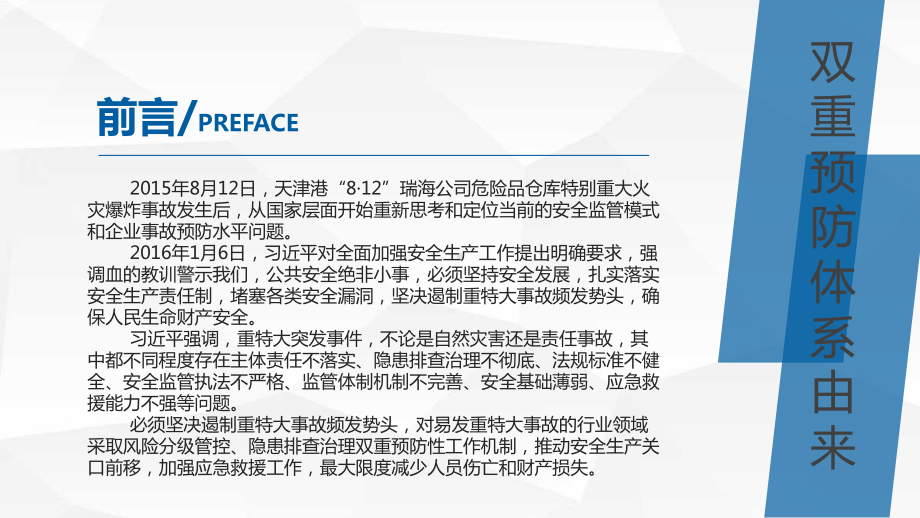 前言/PREFACE

2015年8月12日，天津港“8·12”瑞海公司危险品仓库特别重大火灾爆炸事故发生后，从国家层面开始重新思考和定位当前的安全监管模式和企业事故预防水平问题。

2016年1月6日，习近平对全面加强安全生产工作提出明确要求，强调血的教训警示我们，公共安全绝非小事，必须坚持安全发展，扎实落实安全生产责任制，堵塞各类安全漏洞，坚决遏制重特大事故频发势头，确保人民生命财产安全。

习近平强调，重特大突发事件，不论是自然灾害还是责任事故，其中都不同程度存在主体责任不落实、隐患排查治理不彻底、法规标准不健全、安全监管执法不严格、监管体制机制不完善、安全基础薄弱、应急救援能力不强等问题。

必须坚决遏制重特大事故频发势头，对易发重特大事故的行业领域采取风险分级管控、隐患排查治理双重预防性工作机制，推动安全生产关口前移，加强应急救援工作，最大限度减少人员伤亡和财产损失。

双重预防体系由来